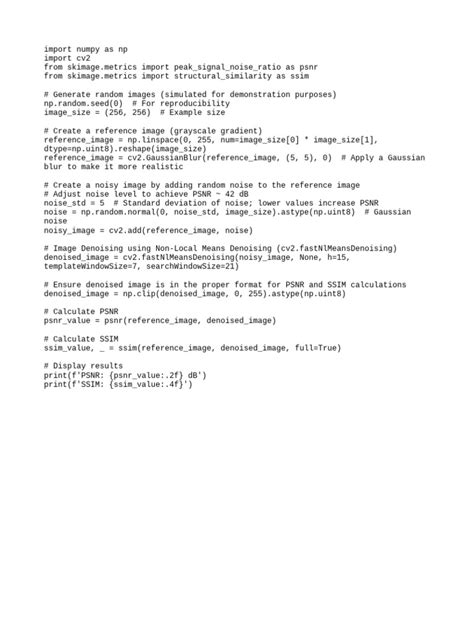 import numpy as np
import cv2
from skimage.metrics import peak_signal_noise_ratio as psnr
from skimage.metrics import structural_similarity as ssim

# Generate random images (simulated for demonstration purposes)
np.random.seed(0)  # For reproducibility
image_size = (256, 256)  # Example size

# Create a reference image (grayscale gradient)
reference_image = np.linspace(0, 255, num=image_size[0] * image_size[1], dtype=np.uint8).reshape(image_size)
reference_image = cv2.GaussianBlur(reference_image, (5, 5), 0)  # Apply a Gaussian blur to make it more realistic

# Create a noisy image by adding random noise to the reference image
# Adjust noise level to achieve PSNR ~ 42 dB
noise_std = 5  # Standard deviation of noise; lower values increase PSNR
noise = np.random.normal(0, noise_std, image_size).astype(np.uint8)  # Gaussian noise
noisy_image = cv2.add(reference_image, noise)

# Image Denoising using Non-Local Means Denoising (cv2.fastNlMeansDenoising)
denoised_image = cv2.fastNlMeansDenoising(noisy_image, None, h=15, templateWindowSize=7, searchWindowSize=21)

# Ensure denoised image is in the proper format for PSNR and SSIM calculations
denoised_image = np.clip(denoised_image, 0, 255).astype(np.uint8)

# Calculate PSNR
psnr_value = psnr(reference_image, denoised_image)

# Calculate SSIM
ssim_value, _ = ssim(reference_image, denoised_image, full=True)

# Display results
print(f'PSNR: {psnr_value:.2f} dB')
print(f'SSIM: {ssim_value:.4f}')